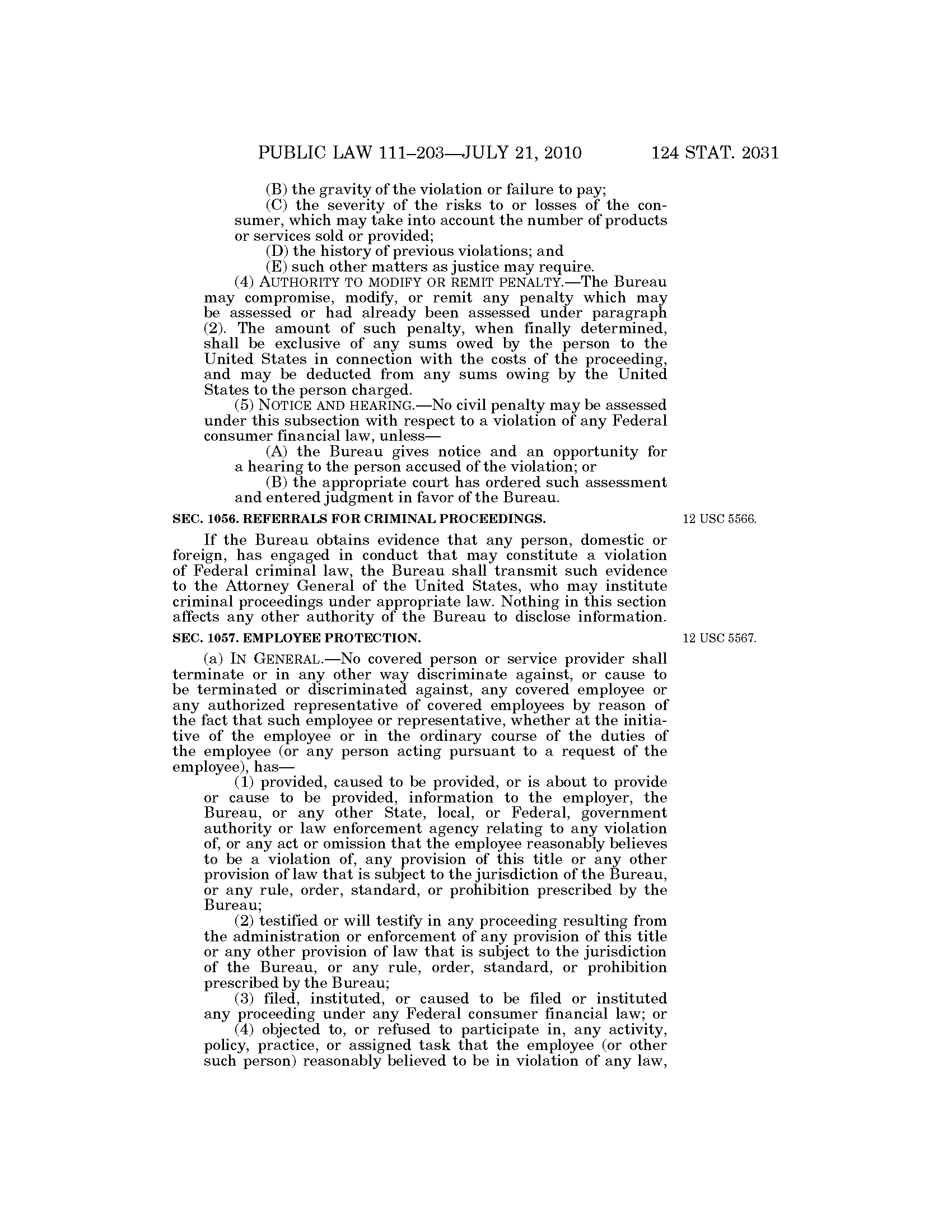 PUBLIC LAW 111–203—JULY 21, 2010 124 STAT. 2031

(B) the gravity of the violation or failure to pay;

(C) the severity of the risks to or losses of the consumer, which may take into account the number of products or services sold or provided;

(D) the history of previous violations; and

(E) such other matters as justice may require.

(4) AUTHORITY TO MODIFY OR REMIT PENALTY.—The Bureau may compromise, modify, or remit any penalty which may be assessed or had already been assessed under paragraph (2). The amount of such penalty, when finally determined, shall be exclusive of any sums owed by the person to the United States in connection with the costs of the proceeding, and may be deducted from any sums owing by the United States to the person charged.

(5) NOTICE AND HEARING.—No civil penalty may be assessed under this subsection with respect to a violation of any Federal consumer financial law, unless—

(A) the Bureau gives notice and an opportunity for a hearing to the person accused of the violation; or

(B) the appropriate court has ordered such assessment and entered judgment in favor of the Bureau.

SEC. 1056. REFERRALS FOR CRIMINAL PROCEEDINGS.

12 USC 5566.

If the Bureau obtains evidence that any person, domestic or foreign, has engaged in conduct that may constitute a violation of Federal criminal law, the Bureau shall transmit such evidence to the Attorney General of the United States, who may institute criminal proceedings under appropriate law. Nothing in this section affects any other authority of the Bureau to disclose information.

SEC. 1057. EMPLOYEE PROTECTION.

12 USC 5567.

(a) IN GENERAL.—No covered person or service provider shall terminate or in any other way discriminate against, or cause to be terminated or discriminated against, any covered employee or any authorized representative of covered employees by reason of the fact that such employee or representative, whether at the initiative of the employee or in the ordinary course of the duties of the employee (or any person acting pursuant to a request of the employee), has—

(1) provided, caused to be provided, or is about to provide or cause to be provided, information to the employer, the Bureau, or any other State, local, or Federal, government authority or law enforcement agency relating to any violation of, or any act or omission that the employee reasonably believes to be a violation of, any provision of this title or any other provision of law that is subject to the jurisdiction of the Bureau, or any rule, order, standard, or prohibition prescribed by the Bureau;

(2) testified or will testify in any proceeding resulting from the administration or enforcement of any provision of this title or any other provision of law that is subject to the jurisdiction of the Bureau, or any rule, order, standard, or prohibition prescribed by the Bureau;

(3) filed, instituted, or caused to be filed or instituted any proceeding under any Federal consumer financial law; or

(4) objected to, or refused to participate in, any activity, policy, practice, or assigned task that the employee (or other such person) reasonably believed to be in violation of any law,